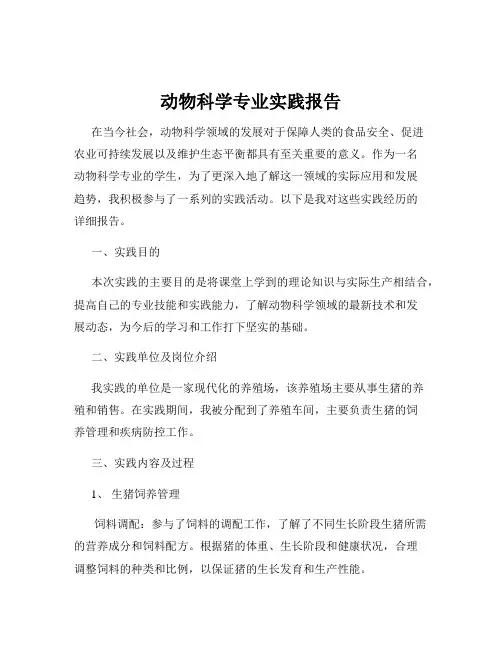 动物科学专业实践报告

在当今社会，动物科学领域的发展对于保障人类的食品安全、促进农业可持续发展以及维护生态平衡都具有至关重要的意义。作为一名动物科学专业的学生，为了更深入地了解这一领域的实际应用和发展趋势，我积极参与了一系列的实践活动。以下是我对这些实践经历的详细报告。

一、实践目的

本次实践的主要目的是将课堂上学到的理论知识与实际生产相结合，提高自己的专业技能和实践能力，了解动物科学领域的最新技术和发展动态，为今后的学习和工作打下坚实的基础。

二、实践单位及岗位介绍

我实践的单位是一家现代化的养殖场，该养殖场主要从事生猪的养殖和销售。在实践期间，我被分配到了养殖车间，主要负责生猪的饲养管理和疾病防控工作。

三、实践内容及过程

1、 生猪饲养管理

饲料调配：参与了饲料的调配工作，了解了不同生长阶段生猪所需的营养成分和饲料配方。根据猪的体重、生长阶段和健康状况，合理调整饲料的种类和比例，以保证猪的生长发育和生产性能。